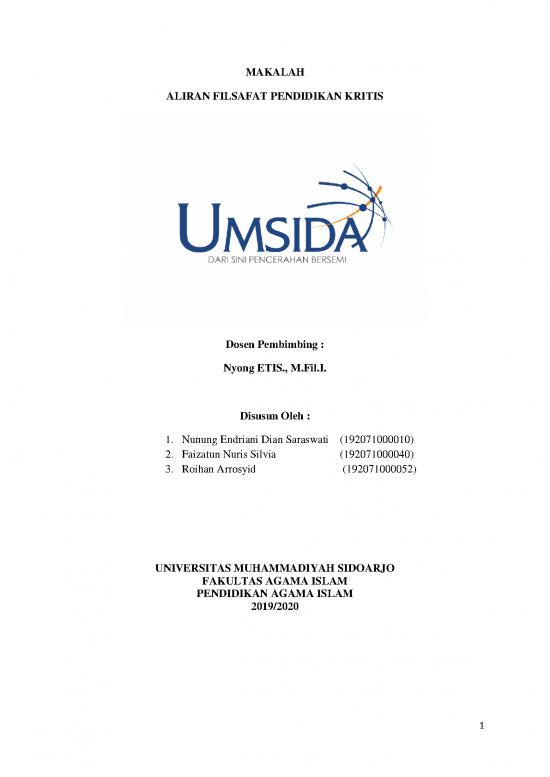 MAKALAH

ALIRAN FILSAFAT PENDIDIKAN KRITIS

UMSIDA
DARI SINI PENCERAHAN BERSEMI

Dosen Pembimbing :

Nyong ETIS., M.Fil.I.

Disusun Oleh :

1. Nunung Endriani Dian Saraswati (192071000010)
2. Faizatun Nuris Silvia (192071000040)
3. Roihan Arrosyid (192071000052)

UNIVERSITAS MUHAMMADIYAH SIDOARJO
FAKULTAS AGAMA ISLAM
PENDIDIKAN AGAMA ISLAM
2019/2020

1